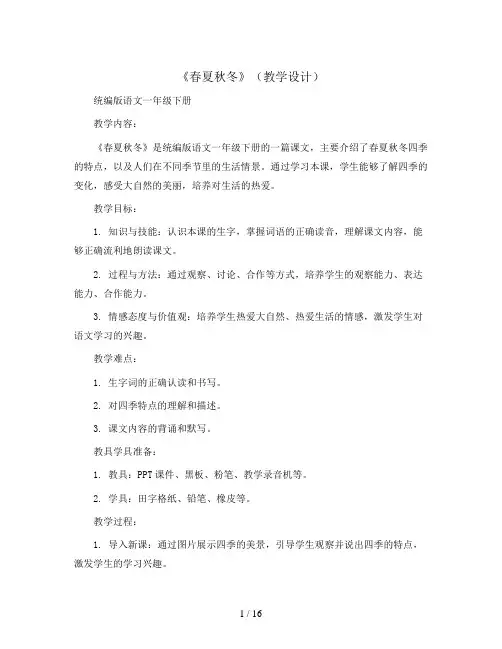 《春夏秋冬》（教学设计）

统编版语文一年级下册

教学内容：

《春夏秋冬》是统编版语文一年级下册的一篇课文，主要介绍了春夏秋冬四季的特点，以及人们在不同季节里的生活情景。通过学习本课，学生能够了解四季的变化，感受大自然的美丽，培养对生活的热爱。

教学目标：

1. 知识与技能：认识本课的生字，掌握词语的正确读音，理解课文内容，能够正确流利地朗读课文。

2. 过程与方法：通过观察、讨论、合作等方式，培养学生的观察能力、表达能力、合作能力。

3. 情感态度与价值观：培养学生热爱大自然、热爱生活的情感，激发学生对语文学习的兴趣。

教学难点：

1. 生字词的正确认读和书写。

2. 对四季特点的理解和描述。

3. 课文内容的背诵和默写。

教具学具准备：

1. 教具：PPT课件、黑板、粉笔、教学录音机等。

2. 学具：田字格纸、铅笔、橡皮等。

教学过程：

1. 导入新课：通过图片展示四季的美景，引导学生观察并说出四季的特点，激发学生的学习兴趣。

1 / 16